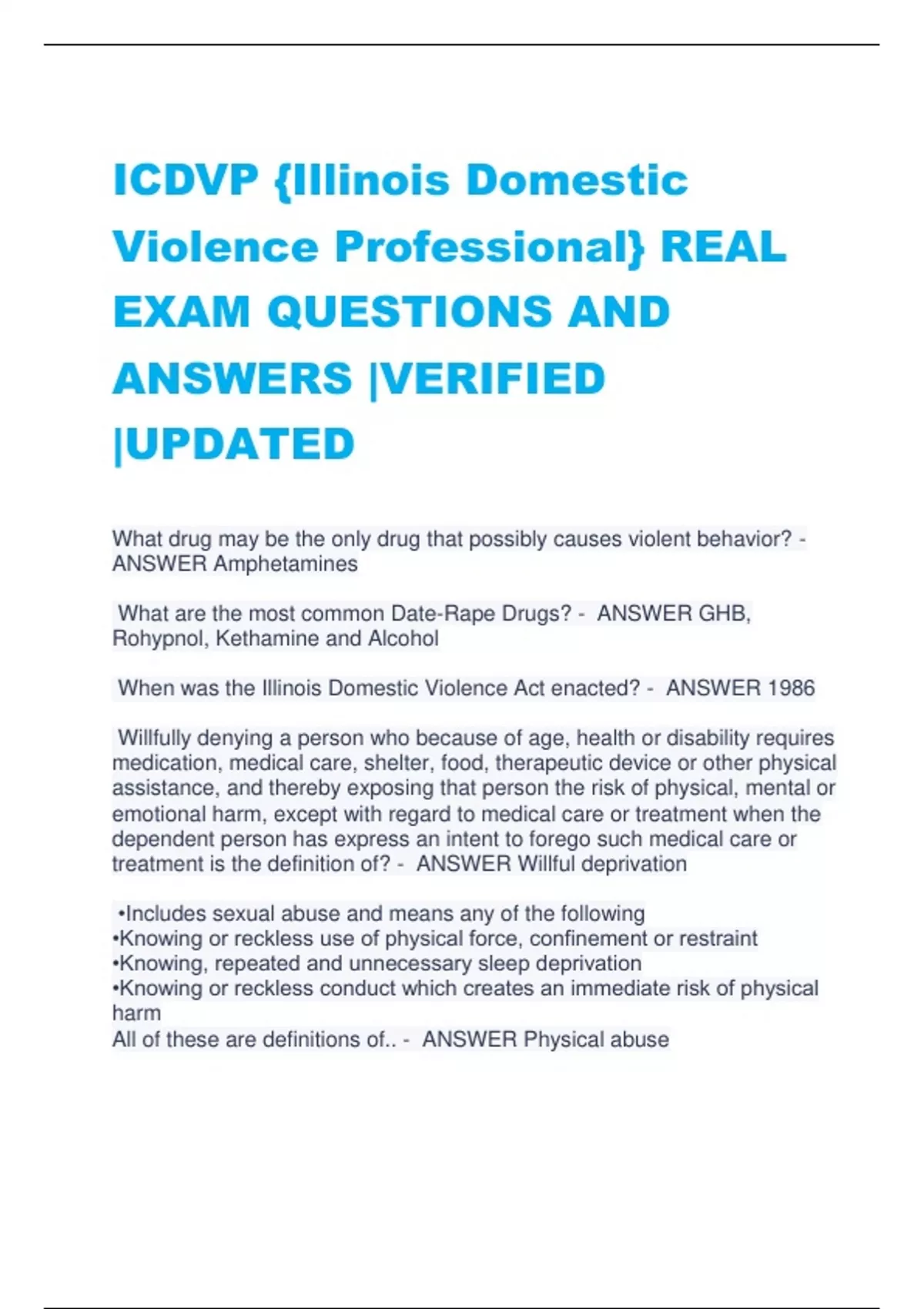 ICDVP {Illinois Domestic Violence Professional} REAL EXAM QUESTIONS AND ANSWERS |VERIFIED |UPDATED

What drug may be the only drug that possibly causes violent behavior? - ANSWER Amphetamines

What are the most common Date-Rape Drugs? - ANSWER GHB, Rohypnol, Kethamine and Alcohol

When was the Illinois Domestic Violence Act enacted? - ANSWER 1986

Willfully denying a person who because of age, health or disability requires medication, medical care, shelter, food, therapeutic device or other physical assistance, and thereby exposing that person the risk of physical, mental or emotional harm, except with regard to medical care or treatment when the dependent person has express an intent to forego such medical care or treatment is the definition of? - ANSWER Willful deprivation

•Includes sexual abuse and means any of the following
•Knowing or reckless use of physical force, confinement or restraint
•Knowing, repeated and unnecessary sleep deprivation
•Knowing or reckless conduct which creates an immediate risk of physical harm
All of these are definitions of.. - ANSWER Physical abuse